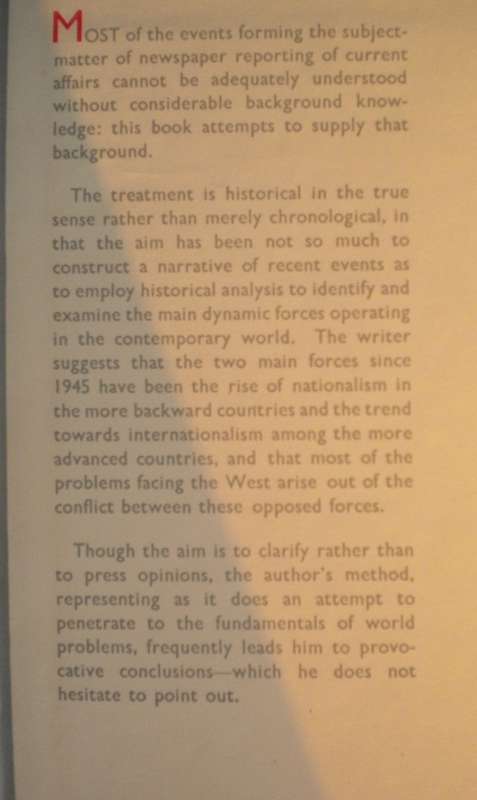 MOST of the events forming the subject-matter of newspaper reporting of current affairs cannot be adequately understood without considerable background knowledge: this book attempts to supply that background.

The treatment is historical in the true sense rather than merely chronological, in that the aim has been not so much to construct a narrative of recent events as to employ historical analysis to identify and examine the main dynamic forces operating in the contemporary world. The writer suggests that the two main forces since 1945 have been the rise of nationalism in the more backward countries and the trend towards internationalism among the more advanced countries, and that most of the problems facing the West arise out of the conflict between these opposed forces.

Though the aim is to clarify rather than to press opinions, the author's method, representing as it does an attempt to penetrate to the fundamentals of world problems, frequently leads him to provocative conclusions—which he does not hesitate to point out.